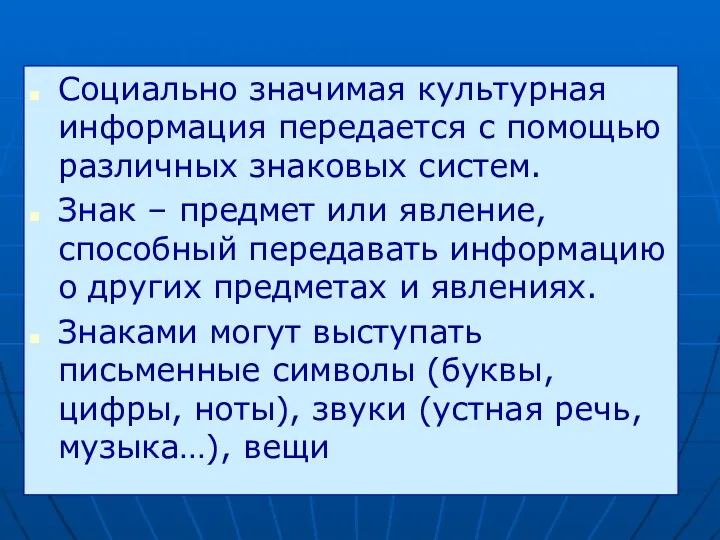 Социально значимая культурная информация передается с помощью различных знаковых систем.

Знак – предмет или явление, способный передавать информацию о других предметах и явлениях.

Знаками могут выступать письменные символы (буквы, цифры, ноты), звуки (устная речь, музыка…), вещи